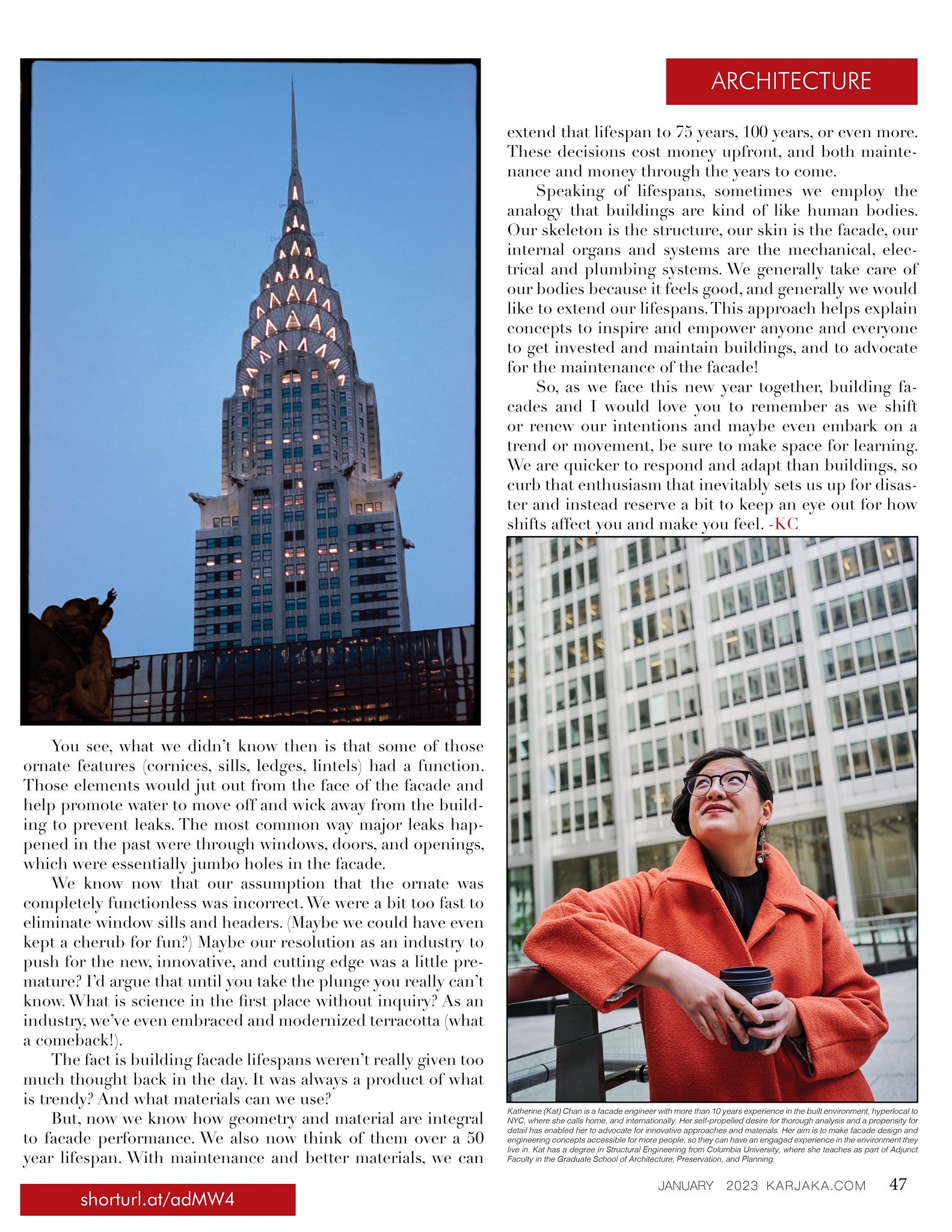 ARCHITECTURE

You see, what we didn't know then is that some of those ornate features (cornices, sills, ledges, lintels) had a function. Those elements would jut out from the face of the facade and help promote water to move off and wick away from the building to prevent leaks. The most common way major leaks happened in the past were through windows, doors, and openings, which were essentially jumbo holes in the facade.

We know now that our assumption that the ornate was completely functionless was incorrect. We were a bit too fast to eliminate window sills and headers. (Maybe we could have even kept a cherub for fun?) Maybe our resolution as an industry to push for the new, innovative, and cutting edge was a little premature? I'd argue that until you take the plunge you really can't know. What is science in the first place without inquiry? As an industry, we've even embraced and modernized terracotta (what a comeback!).

The fact is building facade lifespans weren't really given too much thought back in the day. It was always a product of what is trendy? And what materials can we use?

But, now we know how geometry and material are integral to facade performance. We also now think of them over a 50 year lifespan. With maintenance and better materials, we can extend that lifespan to 75 years, 100 years, or even more. These decisions cost money upfront, and both maintenance and money through the years to come.

Speaking of lifespans, sometimes we employ the analogy that buildings are kind of like human bodies. Our skeleton is the structure, our skin is the facade, our internal organs and systems are the mechanical, electrical and plumbing systems. We generally take care of our bodies because it feels good, and generally we would like to extend our lifespans. This approach helps explain concepts to inspire and empower anyone and everyone to get invested and maintain buildings, and to advocate for the maintenance of the facade!

So, as we face this new year together, building facades and I would love you to remember as we shift or renew our intentions and maybe even embark on a trend or movement, be sure to make space for learning. We are quicker to respond and adapt than buildings, so curb that enthusiasm that inevitably sets us up for disaster and instead reserve a bit to keep an eye out for how shifts affect you and make you feel. -KC

Katherine (Kat) Chan is a facade engineer with more than 10 years experience in the built environment, hyperlocal to NYC, where she calls home, and internationally. Her self-propelled desire for thorough analysis and a propensity for detail has enabled her to advocate for innovative approaches and materials. Her aim is to make facade design and engineering concepts accessible for more people, so they can have an engaged experience in the environment they live in. Kat has a degree in Structural Engineering from Columbia University, where she teaches as part of Adjunct Faculty in the Graduate School of Architecture, Preservation, and Planning.

shorturl.at/adMW4

JANUARY 2023 KARJAKA.COM 47